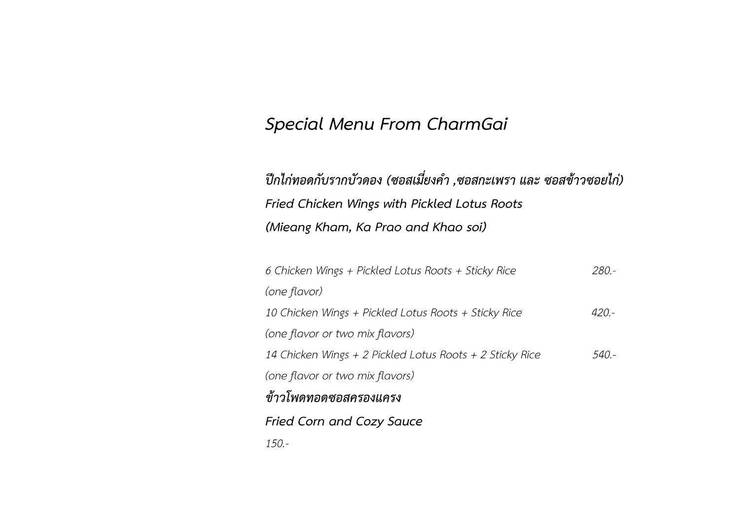 Special Menu From CharmGai

ปีกไก่ทอดกับรากบัวดอง (ซอสเมี่ยงคำ ,ซอสกะเพรา และ ซอสข้าวซอยไก่)
Fried Chicken Wings with Pickled Lotus Roots
(Mieang Kham, Ka Prao and Khao soi)

6 Chicken Wings + Pickled Lotus Roots + Sticky Rice 280.-
(one flavor)
10 Chicken Wings + Pickled Lotus Roots + Sticky Rice 420.-
(one flavor or two mix flavors)
14 Chicken Wings + 2 Pickled Lotus Roots + 2 Sticky Rice 540.-
(one flavor or two mix flavors)
ข้าวโพดทอดซอสครองแครง
Fried Corn and Cozy Sauce
150.-